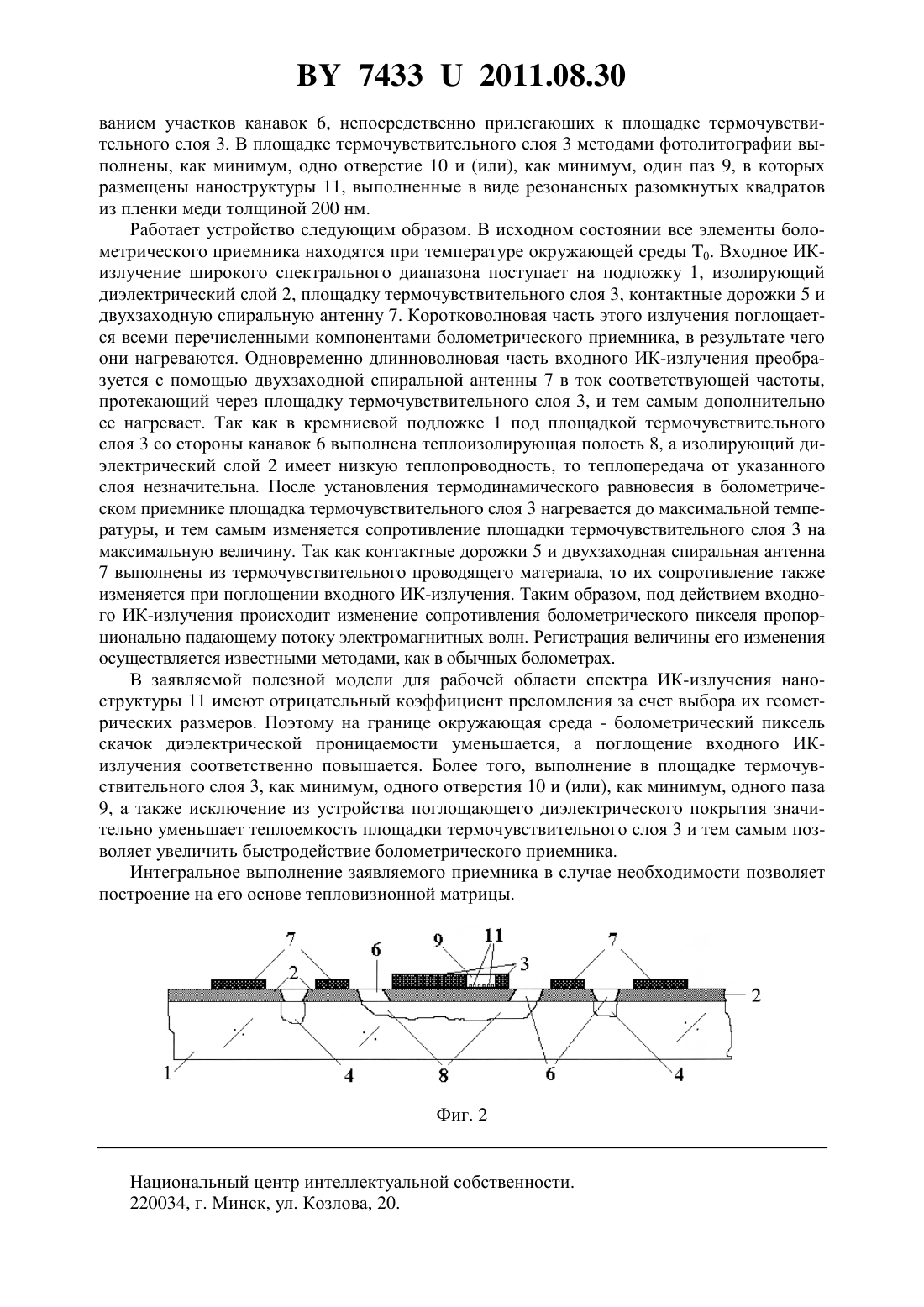 BY 7433 U 2011.08.30

ванием участков канавок 6, непосредственно прилегающих к площадке термочувствительного слоя 3. В площадке термочувствительного слоя 3 методами фотолитографии выполнены, как минимум, одно отверстие 10 и (или), как минимум, один паз 9, в которых размещены наноструктуры 11, выполненные в виде резонансных разомкнутых квадратов из пленки меди толщиной 200 нм.

Работает устройство следующим образом. В исходном состоянии все элементы болометрического приемника находятся при температуре окружающей среды $T_0$. Входное ИК-излучение широкого спектрального диапазона поступает на подложку 1, изолирующий диэлектрический слой 2, площадку термочувствительного слоя 3, контактные дорожки 5 и двухзаходную спиральную антенну 7. Коротковолновая часть этого излучения поглощается всеми перечисленными компонентами болометрического приемника, в результате чего они нагреваются. Одновременно длинноволновая часть входного ИК-излучения преобразуется с помощью двухзаходной спиральной антенны 7 в ток соответствующей частоты, протекающий через площадку термочувствительного слоя 3, и тем самым дополнительно ее нагревает. Так как в кремниевой подложке 1 под площадкой термочувствительного слоя 3 со стороны канавок 6 выполнена теплоизолирующая полость 8, а изолирующий диэлектрический слой 2 имеет низкую теплопроводность, то теплопередача от указанного слоя незначительна. После установления термодинамического равновесия в болометрическом приемнике площадка термочувствительного слоя 3 нагревается до максимальной температуры, и тем самым изменяется сопротивление площадки термочувствительного слоя 3 на максимальную величину. Так как контактные дорожки 5 и двухзаходная спиральная антенна 7 выполнены из термочувствительного проводящего материала, то их сопротивление также изменяется при поглощении входного ИК-излучения. Таким образом, под действием входного ИК-излучения происходит изменение сопротивления болометрического пикселя пропорционально падающему потоку электромагнитных волн. Регистрация величины его изменения осуществляется известными методами, как в обычных болометрах.

В заявляемой полезной модели для рабочей области спектра ИК-излучения наноструктуры 11 имеют отрицательный коэффициент преломления за счет выбора их геометрических размеров. Поэтому на границе окружающая среда - болометрический пиксель скачок диэлектрической проницаемости уменьшается, а поглощение входного ИК-излучения соответственно повышается. Более того, выполнение в площадке термочувствительного слоя 3, как минимум, одного отверстия 10 и (или), как минимум, одного паза 9, а также исключение из устройства поглощающего диэлектрического покрытия значительно уменьшает теплоемкость площадки термочувствительного слоя 3 и тем самым позволяет увеличить быстродействие болометрического приемника.

Интегральное выполнение заявляемого приемника в случае необходимости позволяет построение на его основе тепловизионной матрицы.

7 2 6 9 11 3 7 2 1 4 8 6 4

Фиг. 2

Национальный центр интеллектуальной собственности.
220034, г. Минск, ул. Козлова, 20.